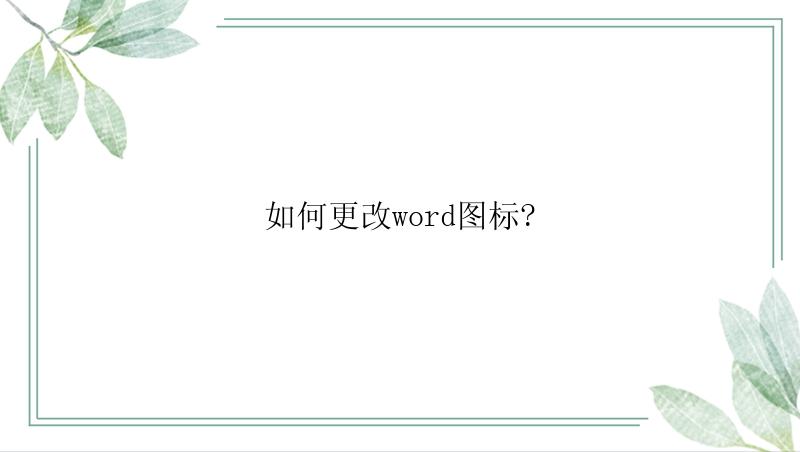 如何更改word图标?